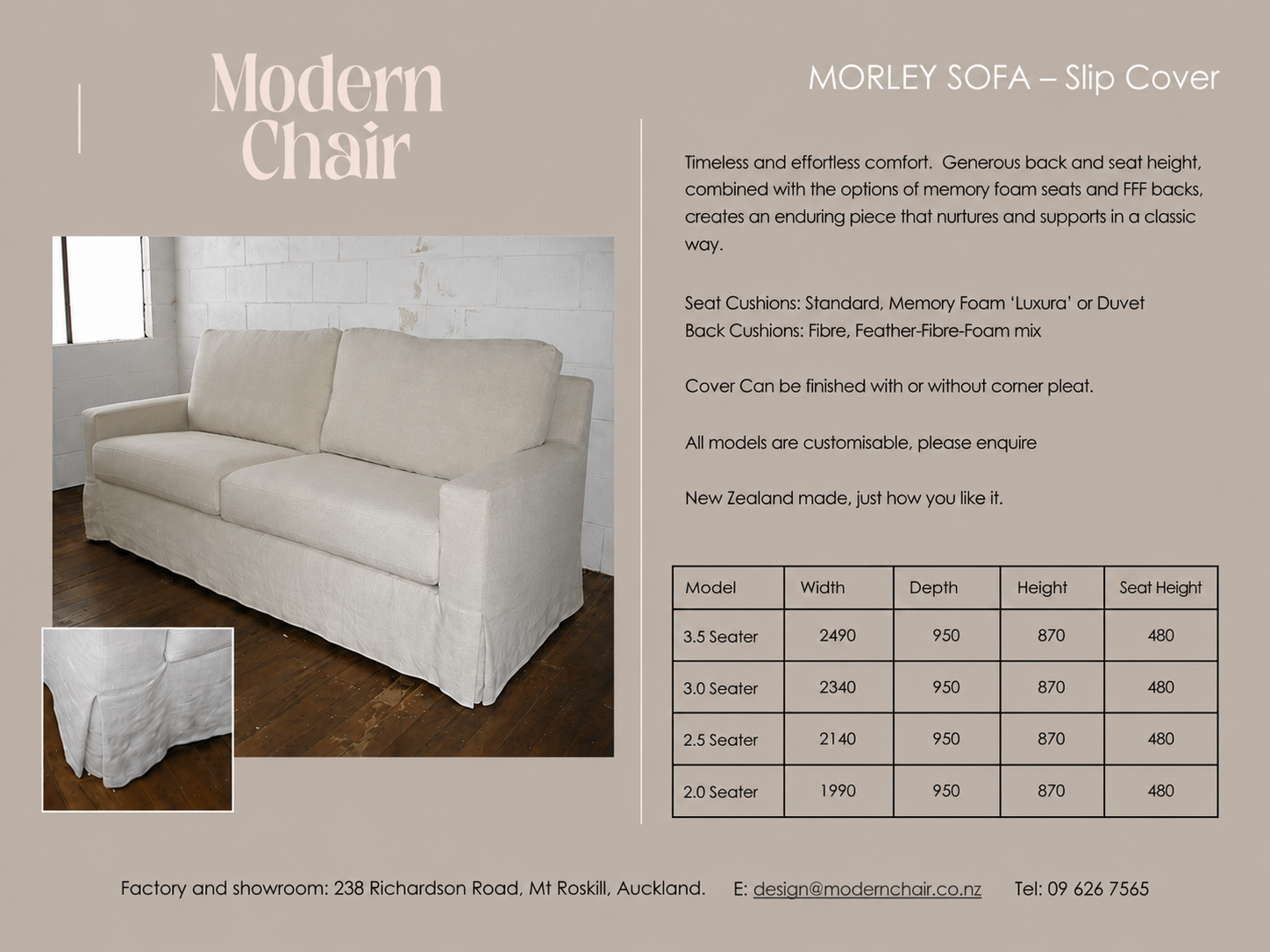 Modern Chair

MORLEY SOFA – Slip Cover

Timeless and effortless comfort. Generous back and seat height, combined with the options of memory foam seats and FFF backs, creates an enduring piece that nurtures and supports in a classic way.

Seat Cushions: Standard, Memory Foam 'Luxura' or Duvet
Back Cushions: Fibre, Feather-Fibre-Foam mix

Cover Can be finished with or without corner pleat.

All models are customisable, please enquire

New Zealand made, just how you like it.

| Model | Width | Depth | Height | Seat Height |
|---|---|---|---|---|
| 3.5 Seater | 2490 | 950 | 870 | 480 |
| 3.0 Seater | 2340 | 950 | 870 | 480 |
| 2.5 Seater | 2140 | 950 | 870 | 480 |
| 2.0 Seater | 1990 | 950 | 870 | 480 |

Factory and showroom: 238 Richardson Road, Mt Roskill, Auckland. E: design@modernchair.co.nz Tel: 09 626 7565